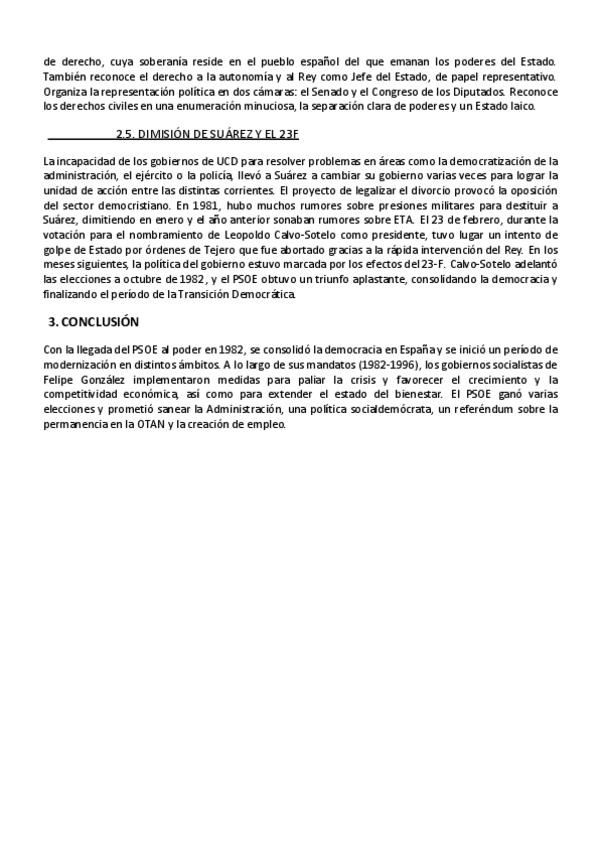 de derecho, cuya soberanía reside en el pueblo español del que emanan los poderes del Estado. También reconoce el derecho a la autonomía y al Rey como Jefe del Estado, de papel representativo. Organiza la representación política en dos cámaras: el Senado y el Congreso de los Diputados. Reconoce los derechos civiles en una enumeración minuciosa, la separación clara de poderes y un Estado laico.

2.5. DIMISIÓN DE SUÁREZ Y EL 23F

La incapacidad de los gobiernos de UCD para resolver problemas en áreas como la democratización de la administración, el ejército o la policía, llevó a Suárez a cambiar su gobierno varias veces para lograr la unidad de acción entre las distintas corrientes. El proyecto de legalizar el divorcio provocó la oposición del sector democristiano. En 1981, hubo muchos rumores sobre presiones militares para destituir a Suárez, dimitiendo en enero y el año anterior sonaban rumores sobre ETA. El 23 de febrero, durante la votación para el nombramiento de Leopoldo Calvo-Sotelo como presidente, tuvo lugar un intento de golpe de Estado por órdenes de Tejero que fue abortado gracias a la rápida intervención del Rey. En los meses siguientes, la política del gobierno estuvo marcada por los efectos del 23-F. Calvo-Sotelo adelantó las elecciones a octubre de 1982, y el PSOE obtuvo un triunfo aplastante, consolidando la democracia y finalizando el período de la Transición Democrática.

3. CONCLUSIÓN

Con la llegada del PSOE al poder en 1982, se consolidó la democracia en España y se inició un período de modernización en distintos ámbitos. A lo largo de sus mandatos (1982-1996), los gobiernos socialistas de Felipe González implementaron medidas para paliar la crisis y favorecer el crecimiento y la competitividad económica, así como para extender el estado del bienestar. El PSOE ganó varias elecciones y prometió sanear la Administración, una política socialdemócrata, un referéndum sobre la permanencia en la OTAN y la creación de empleo.